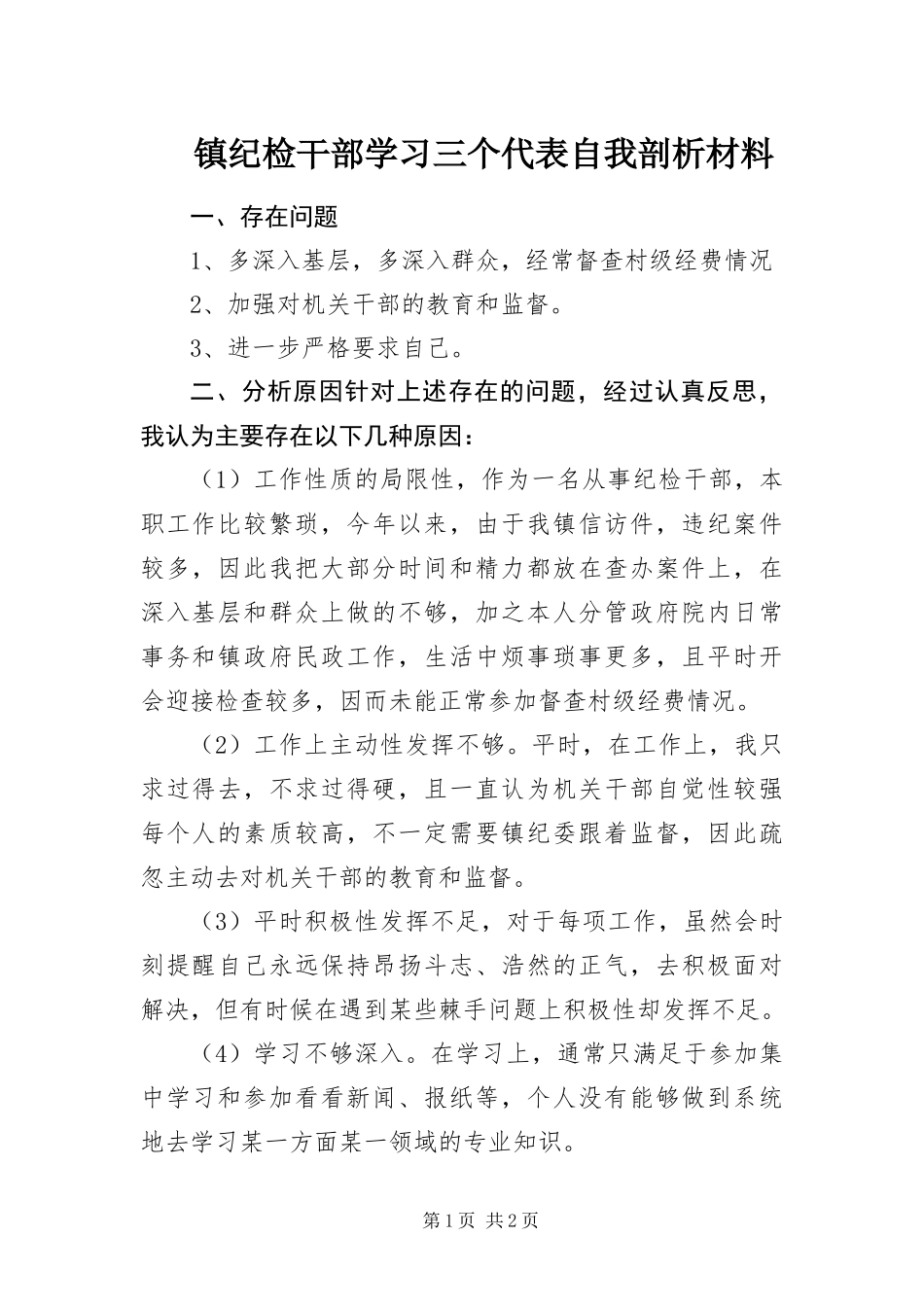 镇纪检干部学习三个代表自我剖析材料

一、存在问题

1、多深入基层，多深入群众，经常督查村级经费情况

2、加强对机关干部的教育和监督。

3、进一步严格要求自己。

二、分析原因针对上述存在的问题，经过认真反思，我认为主要存在以下几种原因：

（1）工作性质的局限性，作为一名从事纪检干部，本职工作比较繁琐，今年以来，由于我镇信访件，违纪案件较多，因此我把大部分时间和精力都放在查办案件上，在深入基层和群众上做的不够，加之本人分管政府院内日常事务和镇政府民政工作，生活中烦事琐事更多，且平时开会迎接检查较多，因而未能正常参加督查村级经费情况。

（2）工作上主动性发挥不够。平时，在工作上，我只求过得去，不求过得硬，且一直认为机关干部自觉性较强每个人的素质较高，不一定需要镇纪委跟着监督，因此疏忽主动去对机关干部的教育和监督。

（3）平时积极性发挥不足，对于每项工作，虽然会时刻提醒自己永远保持昂扬斗志、浩然的正气，去积极面对解决，但有时候在遇到某些棘手问题上积极性却发挥不足。

（4）学习不够深入。在学习上，通常只满足于参加集中学习和参加看看新闻、报纸等，个人没有能够做到系统地去学习某一方面某一领域的专业知识。

第1页 共2页